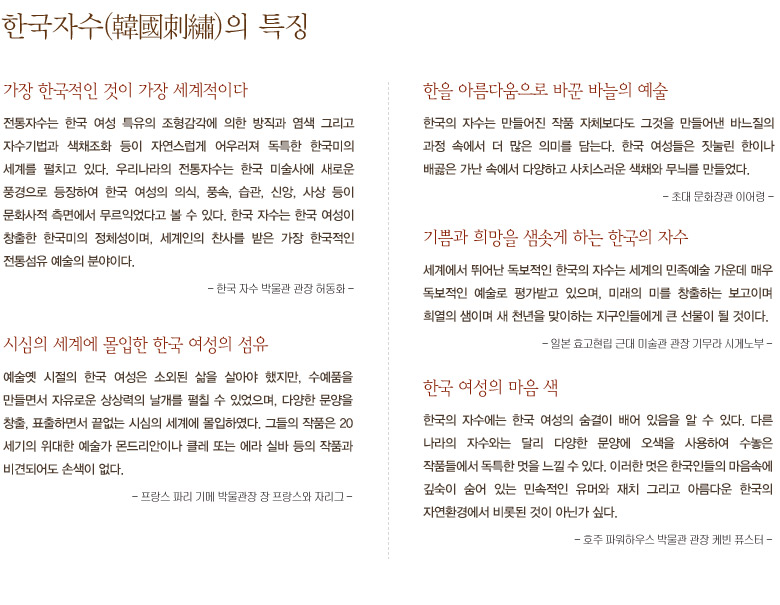 한국자수(韓國刺繡)의 특징

가장 한국적인 것이 가장 세계적이다

전통자수는 한국 여성 특유의 조형감각에 의한 방직과 염색 그리고 자수기법과 색채조화 등이 자연스럽게 어우러져 독특한 한국미의 세계를 펼치고 있다. 우리나라의 전통자수는 한국 미술사에 새로운 풍경으로 등장하여 한국 여성의 의식, 풍속, 습관, 신앙, 사상 등이 문화사적 측면에서 무르익었다고 볼 수 있다. 한국 자수는 한국 여성이 창출한 한국미의 정체성이며, 세계인의 찬사를 받은 가장 한국적인 전통섬유 예술의 분야이다.

– 한국 자수 박물관 관장 허동화 –

시심의 세계에 몰입한 한국 여성의 섬유

예술옛 시절의 한국 여성은 소외된 삶을 살아야 했지만, 수예품을 만들면서 자유로운 상상력의 날개를 펼칠 수 있었으며, 다양한 문양을 창출, 표출하면서 끝없는 시심의 세계에 몰입하였다. 그들의 작품은 20세기의 위대한 예술가 몬드리안이나 클레 또는 에라 실바 등의 작품과 비견되어도 손색이 없다.

– 프랑스 파리 기메 박물관장 장 프랑스와 자리그 –

한을 아름다움으로 바꾼 바늘의 예술

한국의 자수는 만들어진 작품 자체보다도 그것을 만들어낸 바느질의 과정 속에서 더 많은 의미를 담는다. 한국 여성들은 짓눌린 한이나 배곯은 가난 속에서 다양하고 사치스러운 색채와 무늬를 만들었다.

– 초대 문화장관 이어령 –

기쁨과 희망을 샘솟게 하는 한국의 자수

세계에서 뛰어난 독보적인 한국의 자수는 세계의 민족예술 가운데 매우 독보적인 예술로 평가받고 있으며, 미래의 미를 창출하는 보고이며 희열의 샘이며 새 천년을 맞이하는 지구인들에게 큰 선물이 될 것이다.

– 일본 효고현립 근대 미술관 관장 기무라 시게노부 –

한국 여성의 마음 색

한국의 자수에는 한국 여성의 숨결이 배어 있음을 알 수 있다. 다른 나라의 자수와는 달리 다양한 문양에 오색을 사용하여 수놓은 작품들에서 독특한 멋을 느낄 수 있다. 이러한 멋은 한국인들의 마음속에 깊숙이 숨어 있는 민속적인 유머와 재치 그리고 아름다운 한국의 자연환경에서 비롯된 것이 아닌가 싶다.

– 호주 파워하우스 박물관 관장 케빈 퓨스터 –